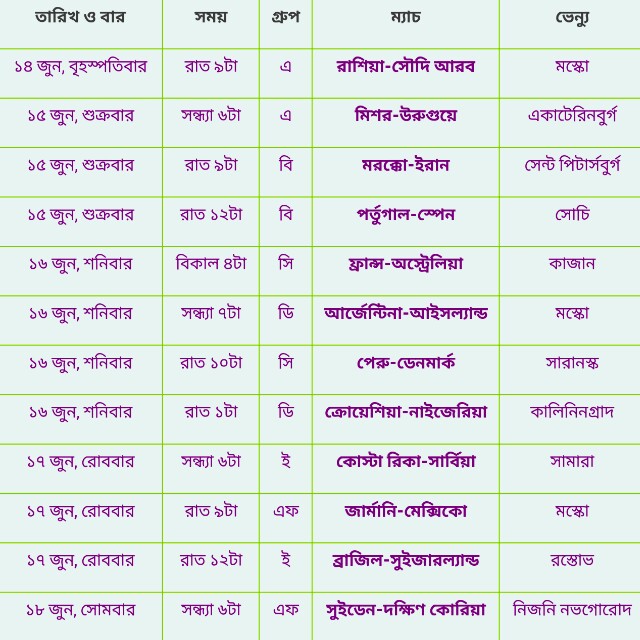 | তারিখ ও বার | সময় | গ্রুপ | ম্যাচ | ভেন্যু |
|---|---|---|---|---|
| ১৪ জুন, বৃহস্পতিবার | রাত ৯টা | এ | রাশিয়া-সৌদি আরব | মস্কো |
| ১৫ জুন, শুক্রবার | সন্ধ্যা ৬টা | এ | মিশর-উরুগুয়ে | একাটেরিনবুর্গ |
| ১৫ জুন, শুক্রবার | রাত ৯টা | বি | মরক্কো-ইরান | সেন্ট পিটার্সবুর্গ |
| ১৫ জুন, শুক্রবার | রাত ১২টা | বি | পর্তুগাল-স্পেন | সোচি |
| ১৬ জুন, শনিবার | বিকাল ৪টা | সি | ফ্রান্স-অস্ট্রেলিয়া | কাজান |
| ১৬ জুন, শনিবার | সন্ধ্যা ৭টা | ডি | আর্জেন্টিনা-আইসল্যান্ড | মস্কো |
| ১৬ জুন, শনিবার | রাত ১০টা | সি | পেরু-ডেনমার্ক | সারানস্ক |
| ১৬ জুন, শনিবার | রাত ১টা | ডি | ক্রোয়েশিয়া-নাইজেরিয়া | কালিনিনগ্রাদ |
| ১৭ জুন, রোববার | সন্ধ্যা ৬টা | ই | কোস্টা রিকা-সার্বিয়া | সামারা |
| ১৭ জুন, রোববার | রাত ৯টা | এফ | জার্মানি-মেক্সিকো | মস্কো |
| ১৭ জুন, রোববার | রাত ১২টা | ই | ব্রাজিল-সুইজারল্যান্ড | রস্তোভ |
| ১৮ জুন, সোমবার | সন্ধ্যা ৬টা | এফ | সুইডেন-দক্ষিণ কোরিয়া | নিজনি নভগোরোদ |